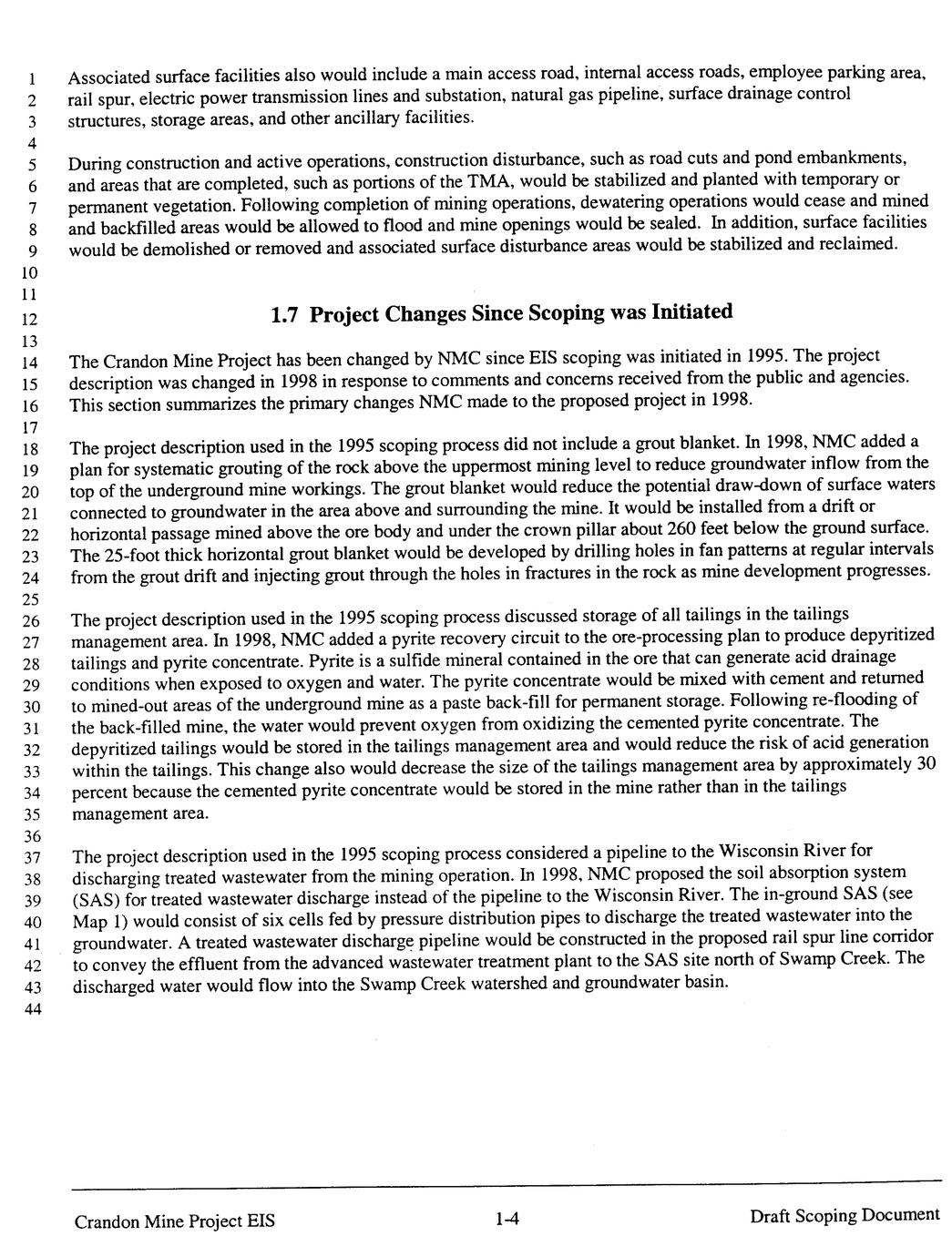 1 Associated surface facilities also would include a main access road, internal access roads, employee parking area,
2 rail spur, electric power transmission lines and substation, natural gas pipeline, surface drainage control
3 structures, storage areas, and other ancillary facilities.
4
5 During construction and active operations, construction disturbance, such as road cuts and pond embankments,
6 and areas that are completed, such as portions of the TMA, would be stabilized and planted with temporary or
7 permanent vegetation. Following completion of mining operations, dewatering operations would cease and mined
8 and backfilled areas would be allowed to flood and mine openings would be sealed. In addition, surface facilities
9 would be demolished or removed and associated surface disturbance areas would be stabilized and reclaimed.
10
11
12 1.7 Project Changes Since Scoping was Initiated
13
14 The Crandon Mine Project has been changed by NMC since EIS scoping was initiated in 1995. The project
15 description was changed in 1998 in response to comments and concerns received from the public and agencies.
16 This section summarizes the primary changes NMC made to the proposed project in 1998.
17
18 The project description used in the 1995 scoping process did not include a grout blanket. In 1998, NMC added a
19 plan for systematic grouting of the rock above the uppermost mining level to reduce groundwater inflow from the
20 top of the underground mine workings. The grout blanket would reduce the potential draw-down of surface waters
21 connected to groundwater in the area above and surrounding the mine. It would be installed from a drift or
22 horizontal passage mined above the ore body and under the crown pillar about 260 feet below the ground surface.
23 The 25-foot thick horizontal grout blanket would be developed by drilling holes in fan patterns at regular intervals
24 from the grout drift and injecting grout through the holes in fractures in the rock as mine development progresses.
25
26 The project description used in the 1995 scoping process discussed storage of all tailings in the tailings
27 management area. In 1998, NMC added a pyrite recovery circuit to the ore-processing plan to produce depyritized
28 tailings and pyrite concentrate. Pyrite is a sulfide mineral contained in the ore that can generate acid drainage
29 conditions when exposed to oxygen and water. The pyrite concentrate would be mixed with cement and returned
30 to mined-out areas of the underground mine as a paste back-fill for permanent storage. Following re-flooding of
31 the back-filled mine, the water would prevent oxygen from oxidizing the cemented pyrite concentrate. The
32 depyritized tailings would be stored in the tailings management area and would reduce the risk of acid generation
33 within the tailings. This change also would decrease the size of the tailings management area by approximately 30
34 percent because the cemented pyrite concentrate would be stored in the mine rather than in the tailings
35 management area.
36
37 The project description used in the 1995 scoping process considered a pipeline to the Wisconsin River for
38 discharging treated wastewater from the mining operation. In 1998, NMC proposed the soil absorption system
39 (SAS) for treated wastewater discharge instead of the pipeline to the Wisconsin River. The in-ground SAS (see
40 Map 1) would consist of six cells fed by pressure distribution pipes to discharge the treated wastewater into the
41 groundwater. A treated wastewater discharge pipeline would be constructed in the proposed rail spur line corridor
42 to convey the effluent from the advanced wastewater treatment plant to the SAS site north of Swamp Creek. The
43 discharged water would flow into the Swamp Creek watershed and groundwater basin.
44

Crandon Mine Project EIS 1-4 Draft Scoping Document